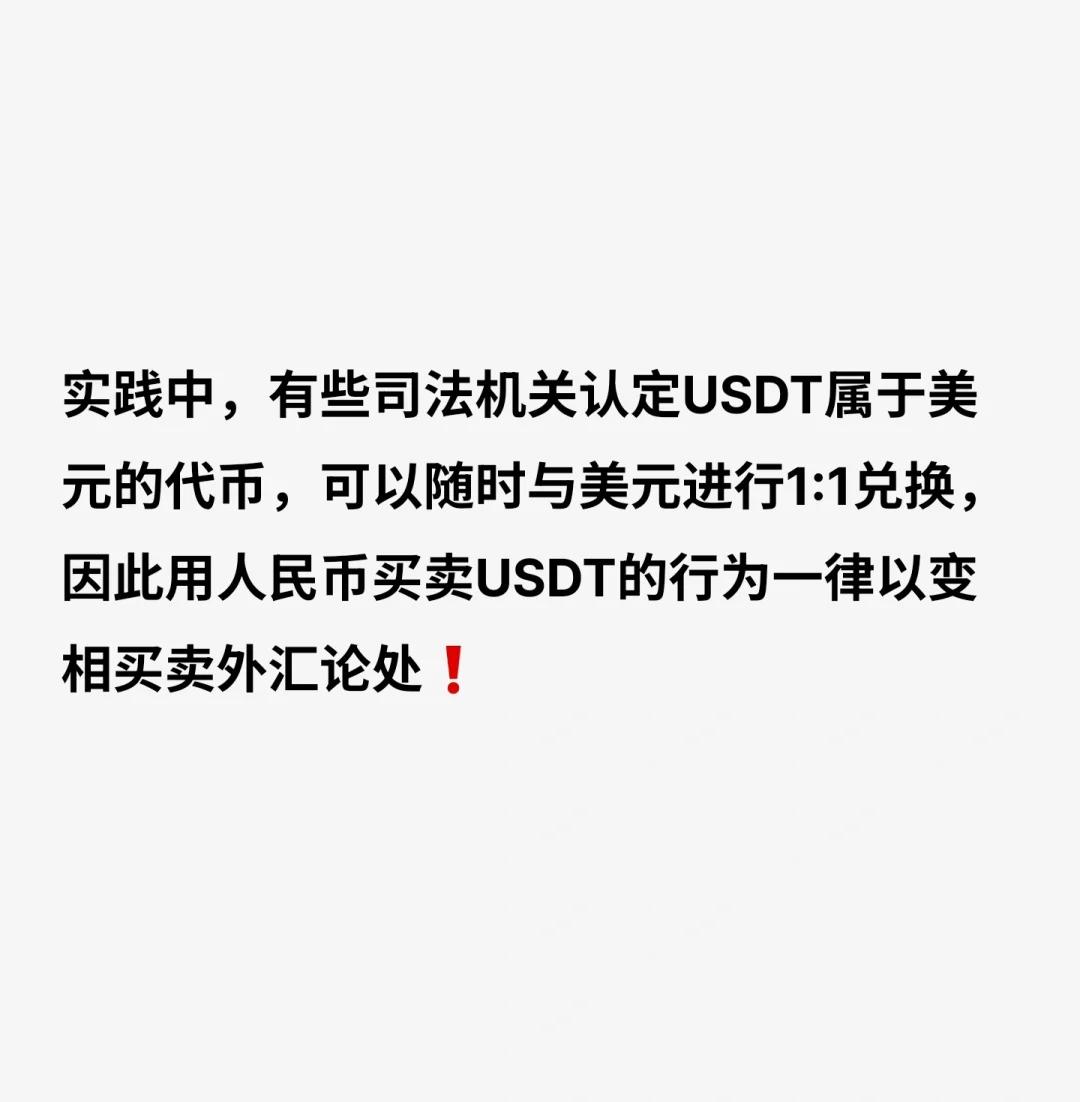 实践中，有些司法机关认定USDT属于美元的代币，可以随时与美元进行1:1兑换，因此用人民币买卖USDT的行为一律以变相买卖外汇论处❗